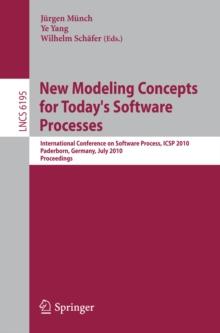 Jürgen Münch
Ye Yang
Wilhelm Schäfer (Eds.)

LNCS 6195

New Modeling Concepts for Today's Software Processes

International Conference on Software Process, ICSP 2010
Paderborn, Germany, July 2010
Proceedings

Springer